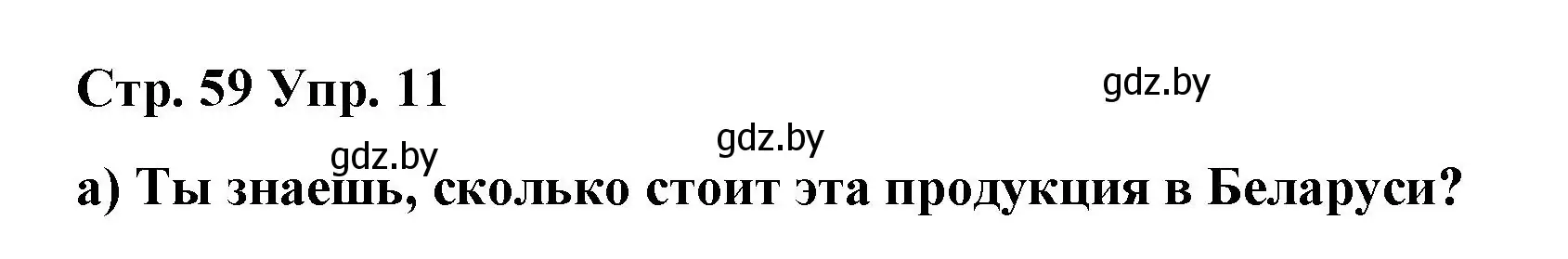 Стр. 59 Упр. 11

gdz.by

gdz.by

gdz.by

а) Ты знаешь, сколько стоит эта продукция в Беларуси?